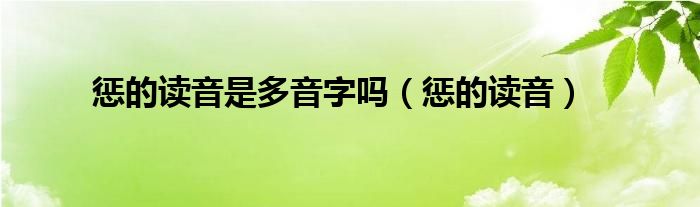 惩的读音是多音字吗（惩的读音）